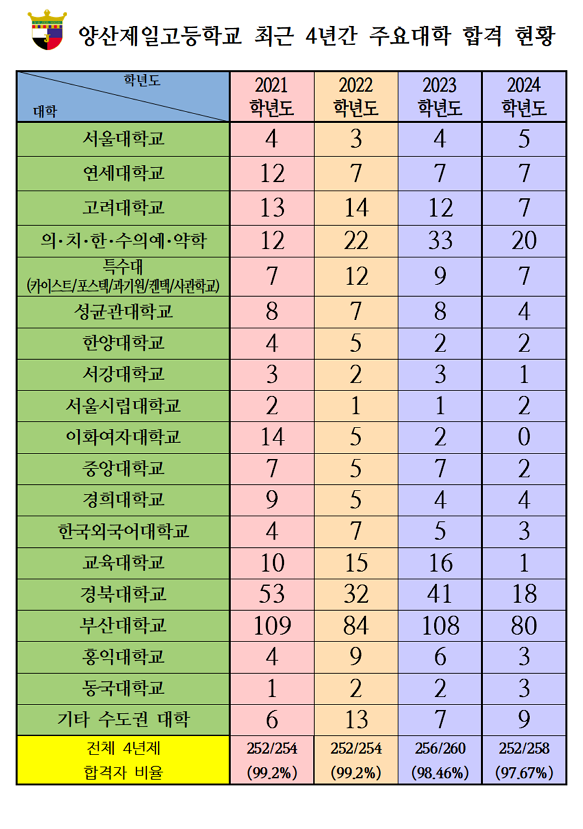 양산제일고등학교 최근 4년간 주요대학 합격 현황

| 학년도 / 대학 | 2021 학년도 | 2022 학년도 | 2023 학년도 | 2024 학년도 |
|---|---|---|---|---|
| 서울대학교 | 4 | 3 | 4 | 5 |
| 연세대학교 | 12 | 7 | 7 | 7 |
| 고려대학교 | 13 | 14 | 12 | 7 |
| 의·치·한·수의예·약학 | 12 | 22 | 33 | 20 |
| 특수대 (카이스트/포스텍/과기원/켄텍/사관학교) | 7 | 12 | 9 | 7 |
| 성균관대학교 | 8 | 7 | 8 | 4 |
| 한양대학교 | 4 | 5 | 2 | 2 |
| 서강대학교 | 3 | 2 | 3 | 1 |
| 서울시립대학교 | 2 | 1 | 1 | 2 |
| 이화여자대학교 | 14 | 5 | 2 | 0 |
| 중앙대학교 | 7 | 5 | 7 | 2 |
| 경희대학교 | 9 | 5 | 4 | 4 |
| 한국외국어대학교 | 4 | 7 | 5 | 3 |
| 교육대학교 | 10 | 15 | 16 | 1 |
| 경북대학교 | 53 | 32 | 41 | 18 |
| 부산대학교 | 109 | 84 | 108 | 80 |
| 홍익대학교 | 4 | 9 | 6 | 3 |
| 동국대학교 | 1 | 2 | 2 | 3 |
| 기타 수도권 대학 | 6 | 13 | 7 | 9 |
| 전체 4년제 합격자 비율 | 252/254 (99.2%) | 252/254 (99.2%) | 256/260 (98.46%) | 252/258 (97.67%) |